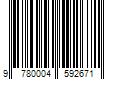 9 780004 592671